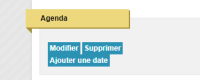 Agenda

Modifier Supprimer
Ajouter une date